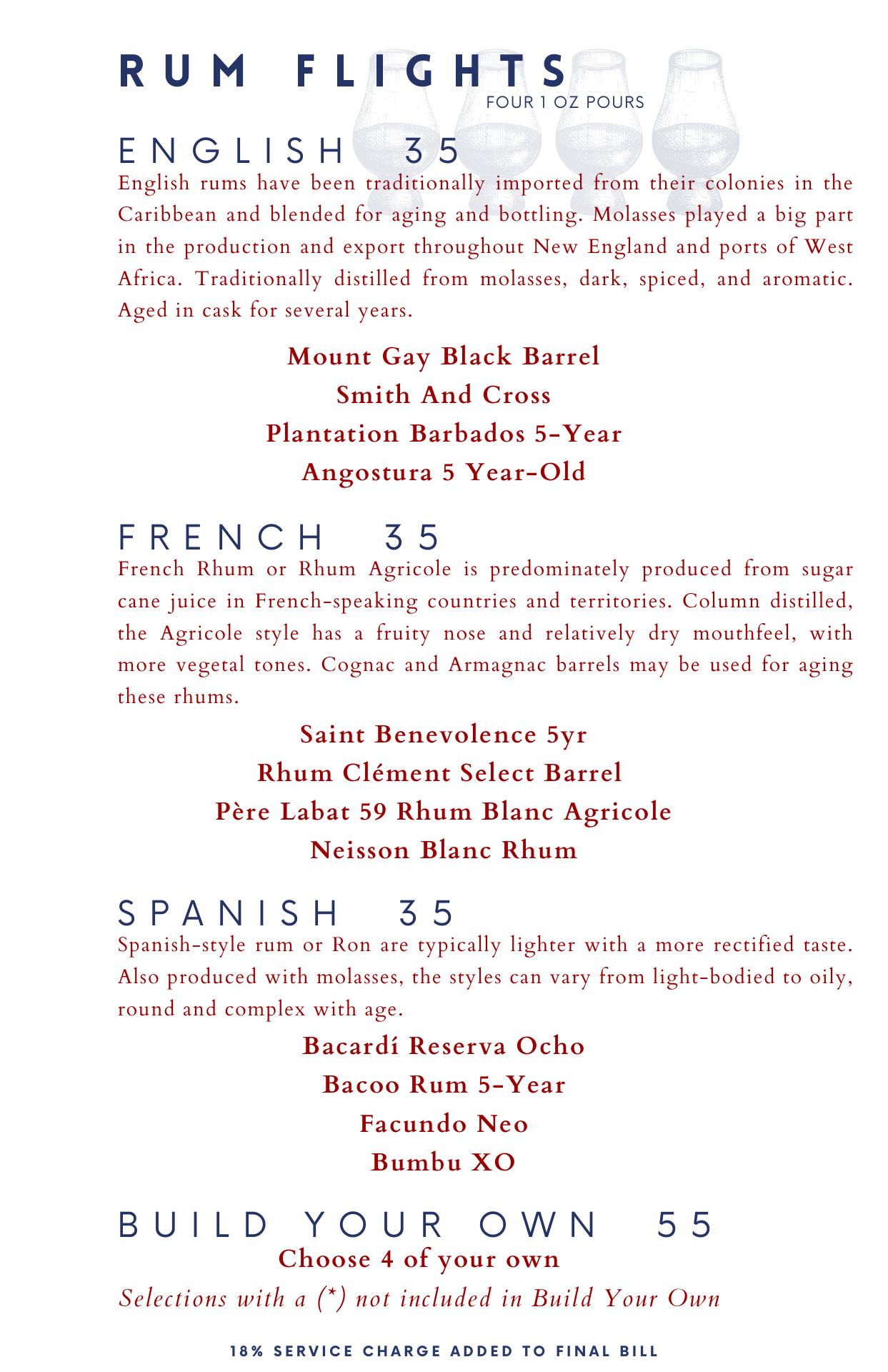 RUM FLIGHTS
FOUR 1 OZ POURS

ENGLISH 35
English rums have been traditionally imported from their colonies in the Caribbean and blended for aging and bottling. Molasses played a big part in the production and export throughout New England and ports of West Africa. Traditionally distilled from molasses, dark, spiced, and aromatic. Aged in cask for several years.

Mount Gay Black Barrel
Smith And Cross
Plantation Barbados 5-Year
Angostura 5 Year-Old

FRENCH 35
French Rhum or Rhum Agricole is predominately produced from sugar cane juice in French-speaking countries and territories. Column distilled, the Agricole style has a fruity nose and relatively dry mouthfeel, with more vegetal tones. Cognac and Armagnac barrels may be used for aging these rhums.

Saint Benevolence 5yr
Rhum Clément Select Barrel
Père Labat 59 Rhum Blanc Agricole
Neisson Blanc Rhum

SPANISH 35
Spanish-style rum or Ron are typically lighter with a more rectified taste. Also produced with molasses, the styles can vary from light-bodied to oily, round and complex with age.

Bacardí Reserva Ocho
Bacoo Rum 5-Year
Facundo Neo
Bumbu XO

BUILD YOUR OWN 55
Choose 4 of your own
Selections with a (*) not included in Build Your Own

18% SERVICE CHARGE ADDED TO FINAL BILL